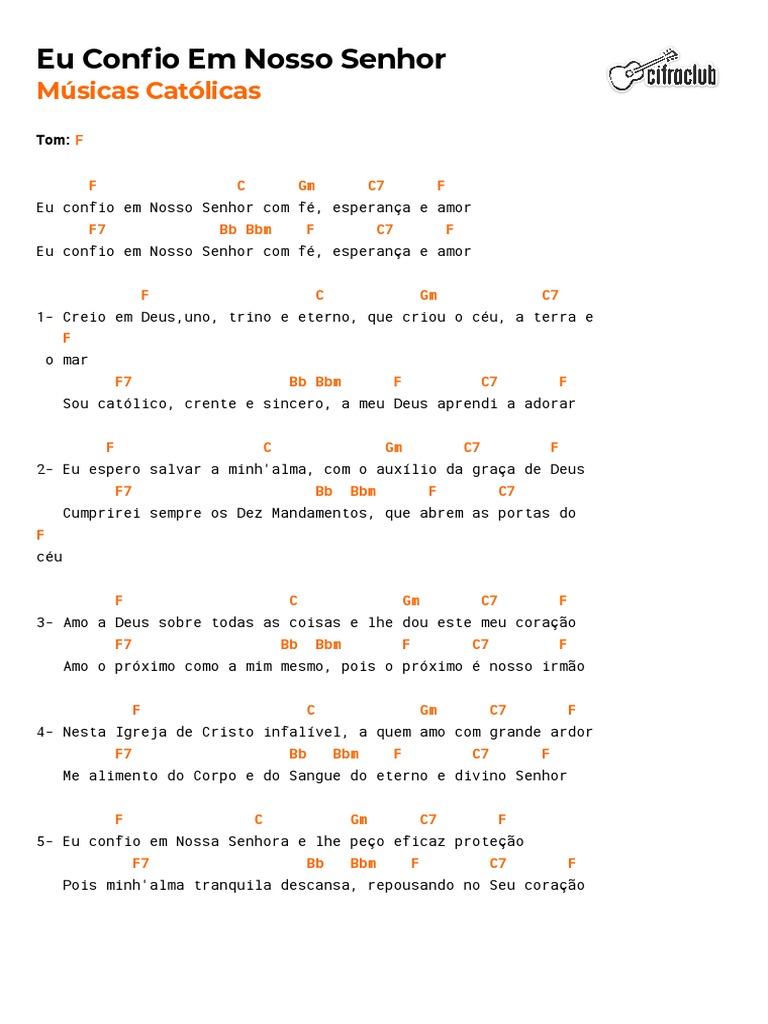 Eu Confio Em Nosso Senhor
Músicas Católicas

cifraclub

Tom: F

      F                 C       Gm       C7       F
Eu confio em Nosso Senhor com fé, esperança e amor
      F7            Bb Bbm     F       C7       F
Eu confio em Nosso Senhor com fé, esperança e amor

            F                    C            Gm            C7
1- Creio em Deus,uno, trino e eterno, que criou o céu, a terra e
   F
 o mar
         F7                   Bb Bbm       F          C7       F
   Sou católico, crente e sincero, a meu Deus aprendi a adorar

        F                 C              Gm       C7        F
2- Eu espero salvar a minh'alma, com o auxílio da graça de Deus
         F7                      Bb  Bbm       F        C7
   Cumprirei sempre os Dez Mandamentos, que abrem as portas do
F
céu

         F                   C             Gm       C7       F
3- Amo a Deus sobre todas as coisas e lhe dou este meu coração
         F7                 Bb  Bbm       F        C7       F
   Amo o próximo como a mim mesmo, pois o próximo é nosso irmão

           F                   C             Gm       C7       F
4- Nesta Igreja de Cristo infalível, a quem amo com grande ardor
         F7                 Bb   Bbm     F         C7      F
   Me alimento do Corpo e do Sangue do eterno e divino Senhor

         F               C           Gm       C7       F
5- Eu confio em Nossa Senhora e lhe peço eficaz proteção
           F7                  Bb   Bbm     F         C7       F
   Pois minh'alma tranquila descansa, repousando no Seu coração